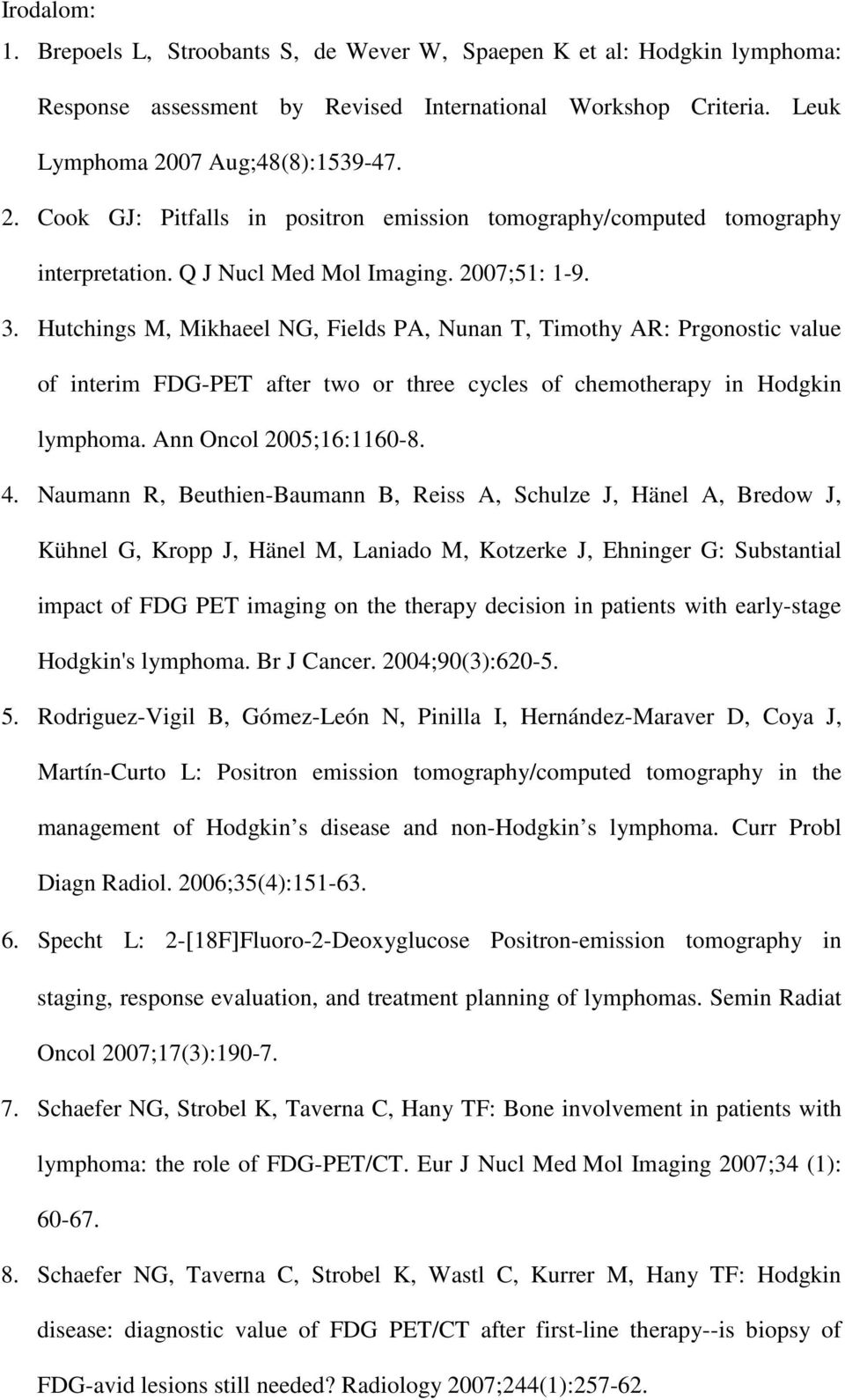 Irodalom:

1. Brepoels L, Stroobants S, de Wever W, Spaepen K et al: Hodgkin lymphoma: Response assessment by Revised International Workshop Criteria. Leuk Lymphoma 2007 Aug;48(8):1539-47.

2. Cook GJ: Pitfalls in positron emission tomography/computed tomography interpretation. Q J Nucl Med Mol Imaging. 2007;51: 1-9.

3. Hutchings M, Mikhaeel NG, Fields PA, Nunan T, Timothy AR: Prgonostic value of interim FDG-PET after two or three cycles of chemotherapy in Hodgkin lymphoma. Ann Oncol 2005;16:1160-8.

4. Naumann R, Beuthien-Baumann B, Reiss A, Schulze J, Hänel A, Bredow J, Kühnel G, Kropp J, Hänel M, Laniado M, Kotzerke J, Ehninger G: Substantial impact of FDG PET imaging on the therapy decision in patients with early-stage Hodgkin's lymphoma. Br J Cancer. 2004;90(3):620-5.

5. Rodriguez-Vigil B, Gómez-León N, Pinilla I, Hernández-Maraver D, Coya J, Martín-Curto L: Positron emission tomography/computed tomography in the management of Hodgkin s disease and non-Hodgkin s lymphoma. Curr Probl Diagn Radiol. 2006;35(4):151-63.

6. Specht L: 2-[18F]Fluoro-2-Deoxyglucose Positron-emission tomography in staging, response evaluation, and treatment planning of lymphomas. Semin Radiat Oncol 2007;17(3):190-7.

7. Schaefer NG, Strobel K, Taverna C, Hany TF: Bone involvement in patients with lymphoma: the role of FDG-PET/CT. Eur J Nucl Med Mol Imaging 2007;34 (1): 60-67.

8. Schaefer NG, Taverna C, Strobel K, Wastl C, Kurrer M, Hany TF: Hodgkin disease: diagnostic value of FDG PET/CT after first-line therapy--is biopsy of FDG-avid lesions still needed? Radiology 2007;244(1):257-62.